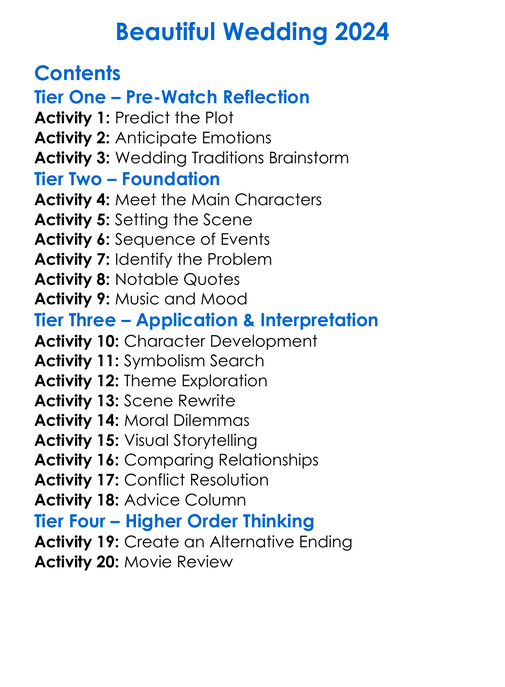 Beautiful Wedding 2024

Contents

Tier One – Pre-Watch Reflection

Activity 1: Predict the Plot
Activity 2: Anticipate Emotions
Activity 3: Wedding Traditions Brainstorm

Tier Two – Foundation

Activity 4: Meet the Main Characters
Activity 5: Setting the Scene
Activity 6: Sequence of Events
Activity 7: Identify the Problem
Activity 8: Notable Quotes
Activity 9: Music and Mood

Tier Three – Application & Interpretation

Activity 10: Character Development
Activity 11: Symbolism Search
Activity 12: Theme Exploration
Activity 13: Scene Rewrite
Activity 14: Moral Dilemmas
Activity 15: Visual Storytelling
Activity 16: Comparing Relationships
Activity 17: Conflict Resolution
Activity 18: Advice Column

Tier Four – Higher Order Thinking

Activity 19: Create an Alternative Ending
Activity 20: Movie Review